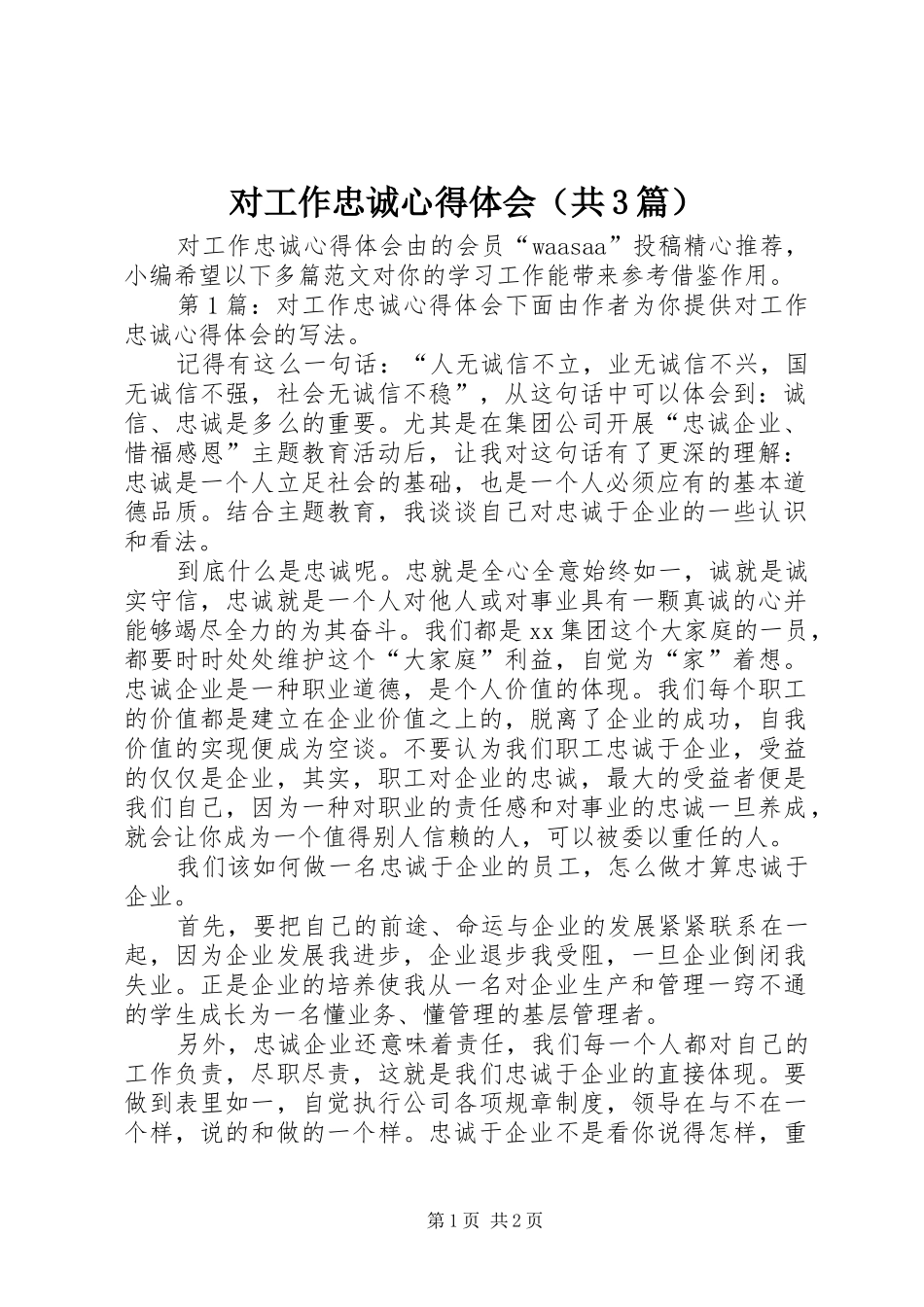 对工作忠诚心得体会（共3篇）

对工作忠诚心得体会由的会员“waasaa”投稿精心推荐，小编希望以下多篇范文对你的学习工作能带来参考借鉴作用。

第1篇：对工作忠诚心得体会下面由作者为你提供对工作忠诚心得体会的写法。

记得有这么一句话：“人无诚信不立，业无诚信不兴，国无诚信不强，社会无诚信不稳”，从这句话中可以体会到：诚信、忠诚是多么的重要。尤其是在集团公司开展“忠诚企业、惜福感恩”主题教育活动后，让我对这句话有了更深的理解：忠诚是一个人立足社会的基础，也是一个人必须应有的基本道德品质。结合主题教育，我谈谈自己对忠诚于企业的一些认识和看法。

到底什么是忠诚呢。忠就是全心全意始终如一，诚就是诚实守信，忠诚就是一个人对他人或对事业具有一颗真诚的心并能够竭尽全力的为其奋斗。我们都是xx集团这个大家庭的一员，都要时时处处维护这个“大家庭”利益，自觉为“家”着想。忠诚企业是一种职业道德，是个人价值的体现。我们每个职工的价值都是建立在企业价值之上的，脱离了企业的成功，自我价值的实现便成为空谈。不要认为我们职工忠诚于企业，受益的仅仅是企业，其实，职工对企业的忠诚，最大的受益者便是我们自己，因为一种对职业的责任感和对事业的忠诚一旦养成，就会让你成为一个值得别人信赖的人，可以被委以重任的人。

我们该如何做一名忠诚于企业的员工，怎么做才算忠诚于企业。

首先，要把自己的前途、命运与企业的发展紧紧联系在一起，因为企业发展我进步，企业退步我受阻，一旦企业倒闭我失业。正是企业的培养使我从一名对企业生产和管理一窍不通的学生成长为一名懂业务、懂管理的基层管理者。

另外，忠诚企业还意味着责任，我们每一个人都对自己的工作负责，尽职尽责，这就是我们忠诚于企业的直接体现。要做到表里如一，自觉执行公司各项规章制度，领导在与不在一个样，说的和做的一个样。忠诚于企业不是看你说得怎样，重

第1页 共2页